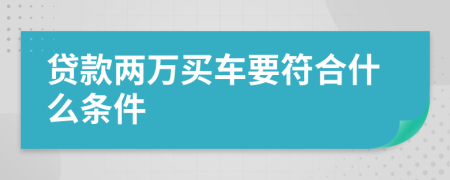 贷款两万买车要符合什么条件